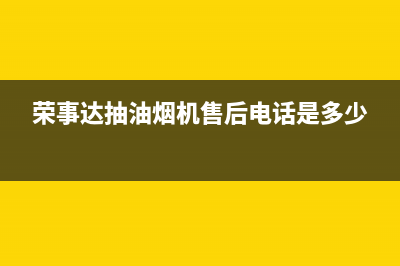 荣事达抽油烟机售后电话是多少